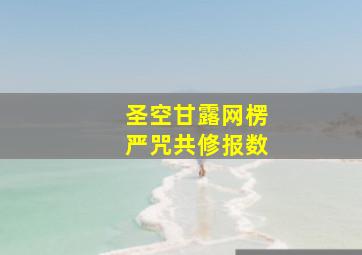 圣空甘露网楞严咒共修报数